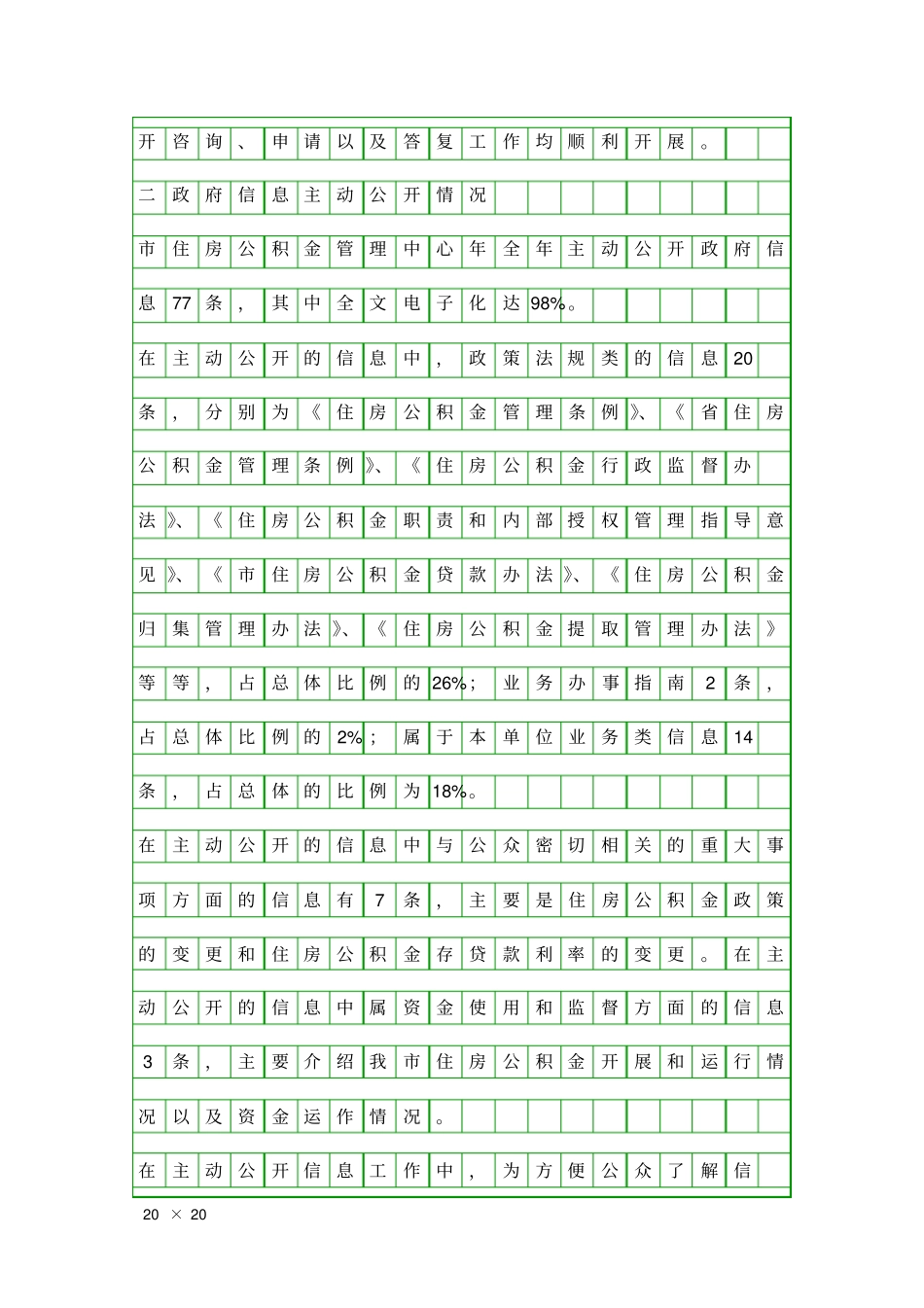 开咨询、申请以及答复工作均顺利开展。

二政府信息主动公开情况

市住房公积金管理中心年全年主动公开政府信息77条，其中全文电子化达98%。

在主动公开的信息中，政策法规类的信息20条，分别为《住房公积金管理条例》、《省住房公积金管理条例》、《住房公积金行政监督办法》、《住房公积金职责和内部授权管理指导意见》、《市住房公积金贷款办法》、《住房公积金归集管理办法》、《住房公积金提取管理办法》等等，占总体比例的26%；业务办事指南2条，占总体比例的2%；属于本单位业务类信息14条，占总体的比例为18%。

在主动公开的信息中与公众密切相关的重大事项方面的信息有7条，主要是住房公积金政策的变更和住房公积金存贷款利率的变更。在主动公开的信息中属资金使用和监督方面的信息3条，主要介绍我市住房公积金开展和运行情况以及资金运作情况。

在主动公开信息工作中，为方便公众了解信

20 × 20